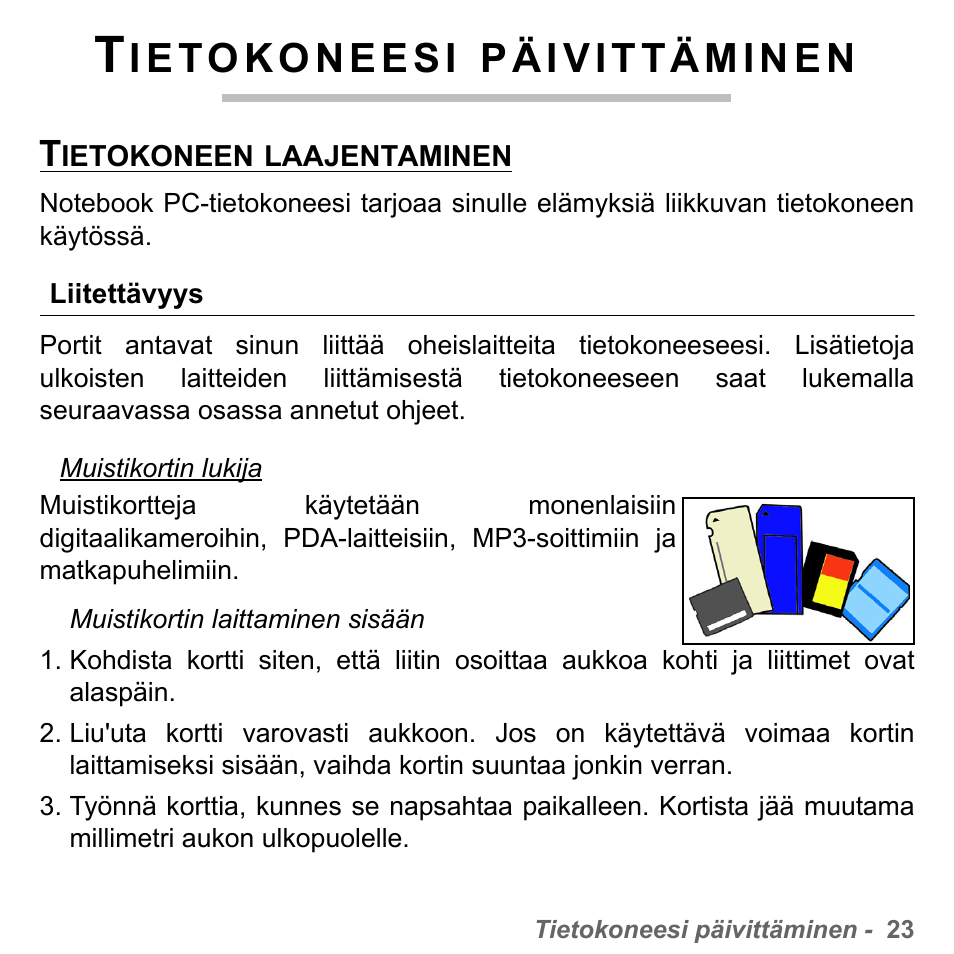 TIETOKONEESI PÄIVITTÄMINEN

TIETOKONEEN LAAJENTAMINEN

Notebook PC-tietokoneesi tarjoaa sinulle elämyksiä liikkuvan tietokoneen käytössä.

Liitettävyys

Portit antavat sinun liittää oheislaitteita tietokoneeseesi. Lisätietoja ulkoisten laitteiden liittämisestä tietokoneeseen saat lukemalla seuraavassa osassa annetut ohjeet.

Muistikortin lukija

Muistikortteja käytetään monenlaisiin digitaalikameroihin, PDA-laitteisiin, MP3-soittimiin ja matkapuhelimiin.

Muistikortin laittaminen sisään

1. Kohdista kortti siten, että liitin osoittaa aukkoa kohti ja liittimet ovat alaspäin.

2. Liu'uta kortti varovasti aukkoon. Jos on käytettävä voimaa kortin laittamiseksi sisään, vaihda kortin suuntaa jonkin verran.

3. Työnnä korttia, kunnes se napsahtaa paikalleen. Kortista jää muutama millimetri aukon ulkopuolelle.

Tietokoneesi päivittäminen - 23